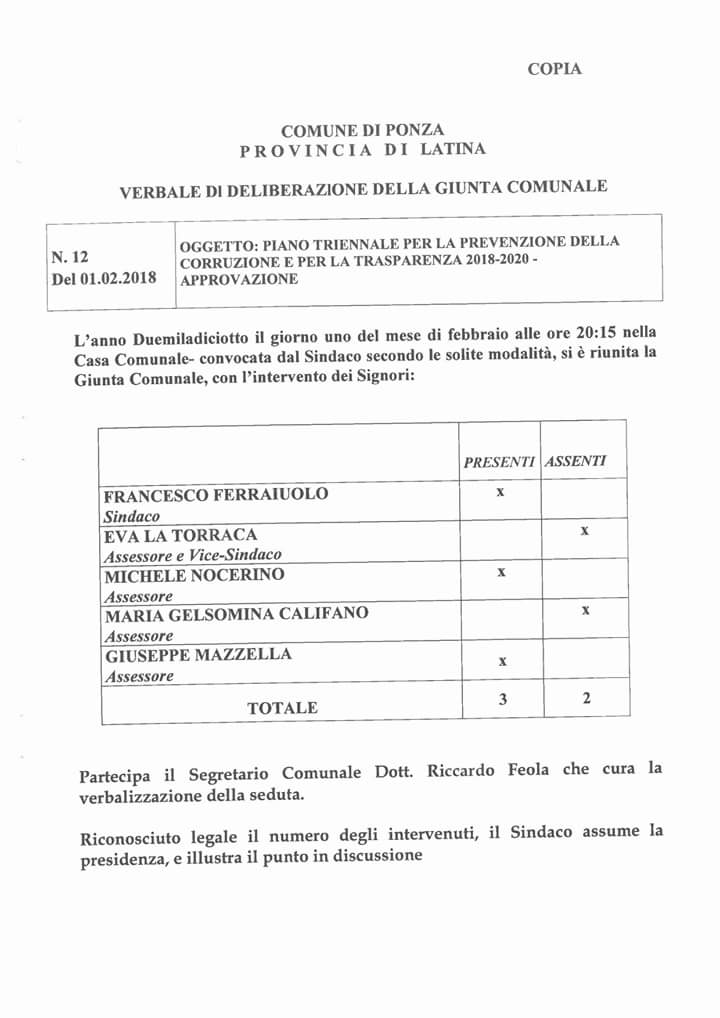 COPIA

COMUNE DI PONZA
PROVINCIA DI LATINA

VERBALE DI DELIBERAZIONE DELLA GIUNTA COMUNALE

| N. 12 Del 01.02.2018 | OGGETTO: PIANO TRIENNALE PER LA PREVENZIONE DELLA CORRUZIONE E PER LA TRASPARENZA 2018-2020 - APPROVAZIONE |
|---|---|

L'anno Duemiladiciotto il giorno uno del mese di febbraio alle ore 20:15 nella Casa Comunale- convocata dal Sindaco secondo le solite modalità, si è riunita la Giunta Comunale, con l'intervento dei Signori:

| | PRESENTI | ASSENTI |
|---|---|---|
| FRANCESCO FERRAIUOLO Sindaco | x | |
| EVA LA TORRACA Assessore e Vice-Sindaco | | x |
| MICHELE NOCERINO Assessore | x | |
| MARIA GELSOMINA CALIFANO Assessore | | x |
| GIUSEPPE MAZZELLA Assessore | x | |
| TOTALE | 3 | 2 |

Partecipa il Segretario Comunale Dott. Riccardo Feola che cura la verbalizzazione della seduta.

Riconosciuto legale il numero degli intervenuti, il Sindaco assume la presidenza, e illustra il punto in discussione